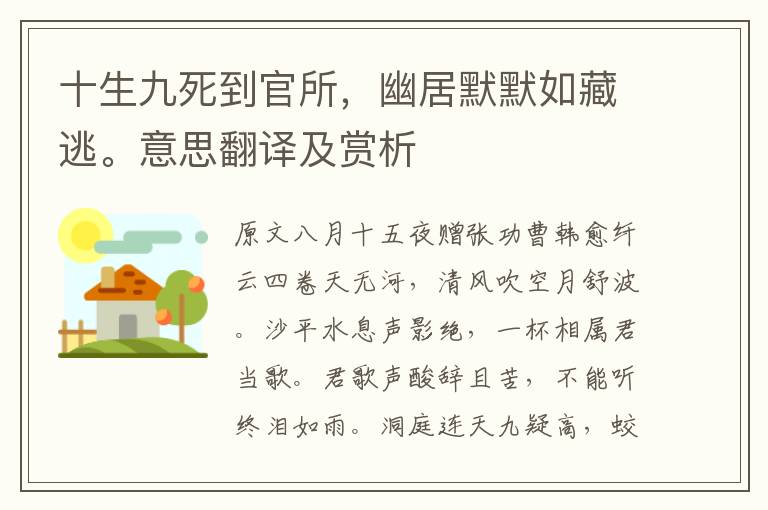 十生九死到官所，幽居默默如藏逃。意思翻译及赏析

原文八月十五夜赠张功曹韩愈纤云四卷天无河，清风吹空月舒波。沙平水息声影绝，一杯相属君当歌。君歌声酸辞且苦，不能听终泪如雨。洞庭连天九疑高，蛟